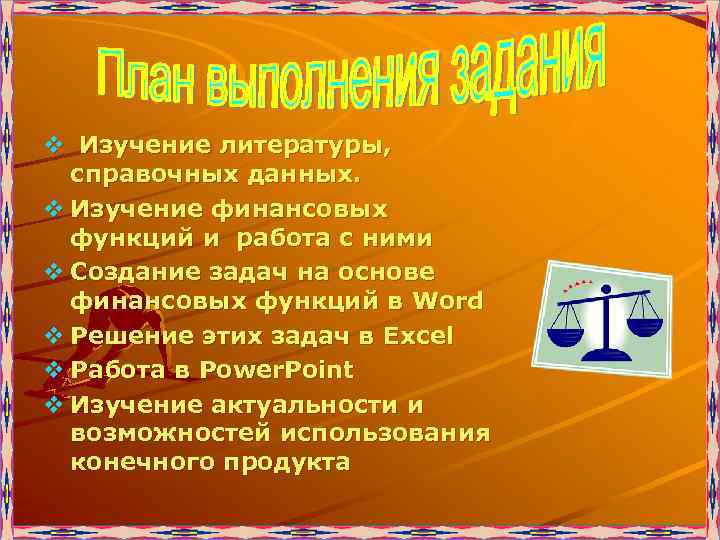 План выполнения задания

❖ Изучение литературы, справочных данных.
❖ Изучение финансовых функций и работа с ними
❖ Создание задач на основе финансовых функций в Word
❖ Решение этих задач в Excel
❖ Работа в PowerPoint
❖ Изучение актуальности и возможностей использования конечного продукта